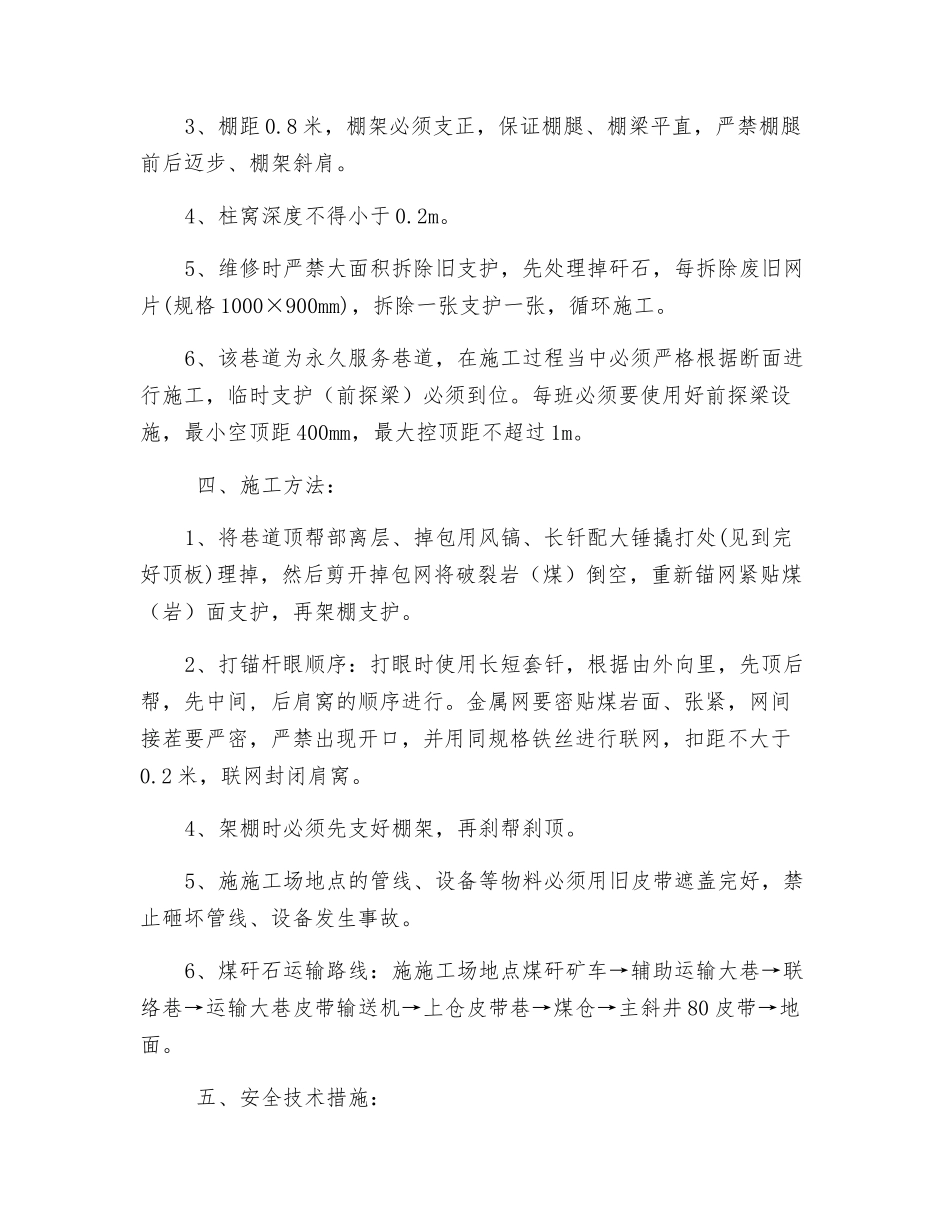 3、棚距0.8米，棚架必须支正，保证棚腿、棚梁平直，严禁棚腿前后迈步、棚架斜肩。

4、柱窝深度不得小于0.2m。

5、维修时严禁大面积拆除旧支护，先处理掉矸石，每拆除废旧网片(规格1000×900mm)，拆除一张支护一张，循环施工。

6、该巷道为永久服务巷道，在施工过程当中必须严格根据断面进行施工，临时支护（前探梁）必须到位。每班必须要使用好前探梁设施，最小空顶距400mm，最大控顶距不超过1m。

四、施工方法：

1、将巷道顶帮部离层、掉包用风镐、长钎配大锤撬打处(见到完好顶板)理掉，然后剪开掉包网将破裂岩（煤）倒空，重新锚网紧贴煤（岩）面支护，再架棚支护。

2、打锚杆眼顺序：打眼时使用长短套钎，根据由外向里，先顶后帮，先中间，后肩窝的顺序进行。金属网要密贴煤岩面、张紧，网间接茬要严密，严禁出现开口，并用同规格铁丝进行联网，扣距不大于0.2米，联网封闭肩窝。

4、架棚时必须先支好棚架，再刹帮刹顶。

5、施施工场地点的管线、设备等物料必须用旧皮带遮盖完好，禁止砸坏管线、设备发生事故。

6、煤矸石运输路线：施施工场地点煤矸矿车→辅助运输大巷→联络巷→运输大巷皮带输送机→上仓皮带巷→煤仓→主斜井80皮带→地面。

五、安全技术措施：